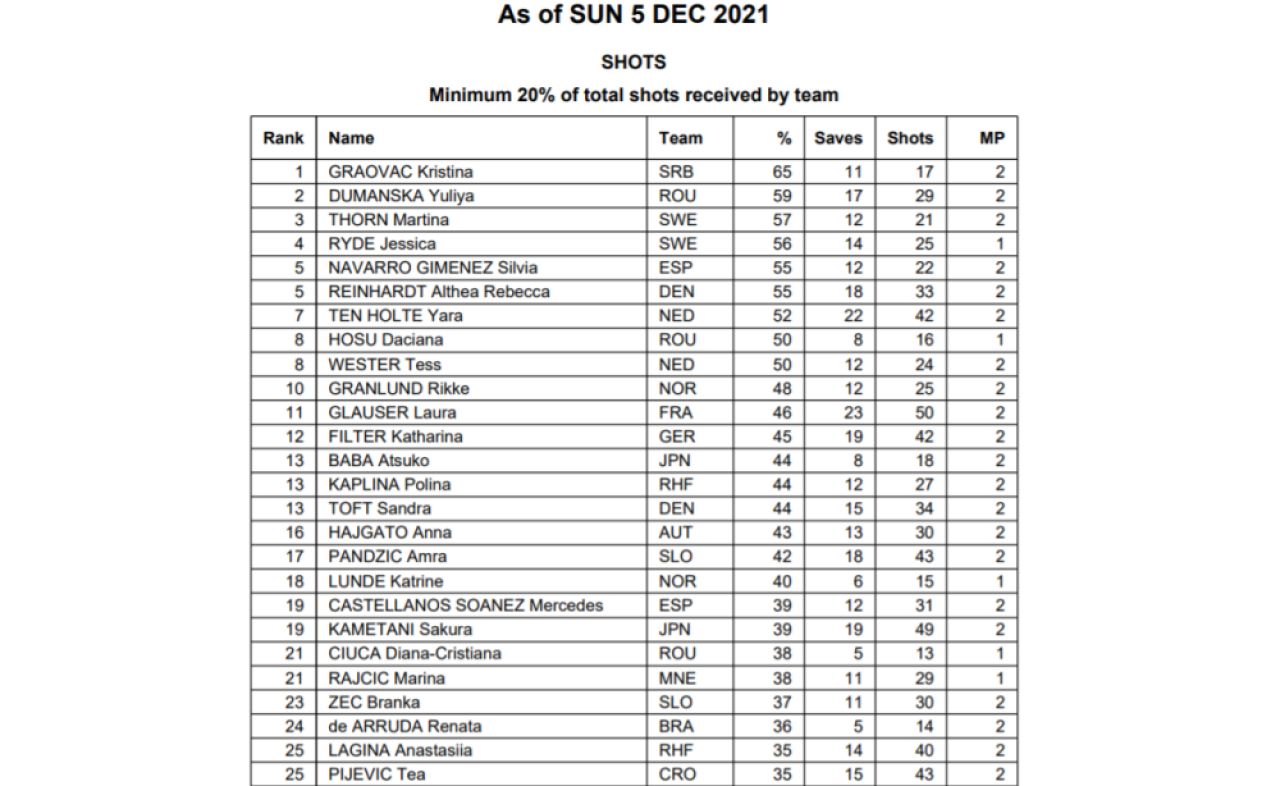 As of SUN 5 DEC 2021

SHOTS

Minimum 20% of total shots received by team

| Rank | Name | Team | % | Saves | Shots | MP |
|---|---|---|---|---|---|---|
| 1 | GRAOVAC Kristina | SRB | 65 | 11 | 17 | 2 |
| 2 | DUMANSKA Yuliya | ROU | 59 | 17 | 29 | 2 |
| 3 | THORN Martina | SWE | 57 | 12 | 21 | 2 |
| 4 | RYDE Jessica | SWE | 56 | 14 | 25 | 1 |
| 5 | NAVARRO GIMENEZ Silvia | ESP | 55 | 12 | 22 | 2 |
| 5 | REINHARDT Althea Rebecca | DEN | 55 | 18 | 33 | 2 |
| 7 | TEN HOLTE Yara | NED | 52 | 22 | 42 | 2 |
| 8 | HOSU Daciana | ROU | 50 | 8 | 16 | 1 |
| 8 | WESTER Tess | NED | 50 | 12 | 24 | 2 |
| 10 | GRANLUND Rikke | NOR | 48 | 12 | 25 | 2 |
| 11 | GLAUSER Laura | FRA | 46 | 23 | 50 | 2 |
| 12 | FILTER Katharina | GER | 45 | 19 | 42 | 2 |
| 13 | BABA Atsuko | JPN | 44 | 8 | 18 | 2 |
| 13 | KAPLINA Polina | RHF | 44 | 12 | 27 | 2 |
| 13 | TOFT Sandra | DEN | 44 | 15 | 34 | 2 |
| 16 | HAJGATO Anna | AUT | 43 | 13 | 30 | 2 |
| 17 | PANDZIC Amra | SLO | 42 | 18 | 43 | 2 |
| 18 | LUNDE Katrine | NOR | 40 | 6 | 15 | 1 |
| 19 | CASTELLANOS SOANEZ Mercedes | ESP | 39 | 12 | 31 | 2 |
| 19 | KAMETANI Sakura | JPN | 39 | 19 | 49 | 2 |
| 21 | CIUCA Diana-Cristiana | ROU | 38 | 5 | 13 | 1 |
| 21 | RAJCIC Marina | MNE | 38 | 11 | 29 | 1 |
| 23 | ZEC Branka | SLO | 37 | 11 | 30 | 2 |
| 24 | de ARRUDA Renata | BRA | 36 | 5 | 14 | 2 |
| 25 | LAGINA Anastasiia | RHF | 35 | 14 | 40 | 2 |
| 25 | PIJEVIC Tea | CRO | 35 | 15 | 43 | 2 |